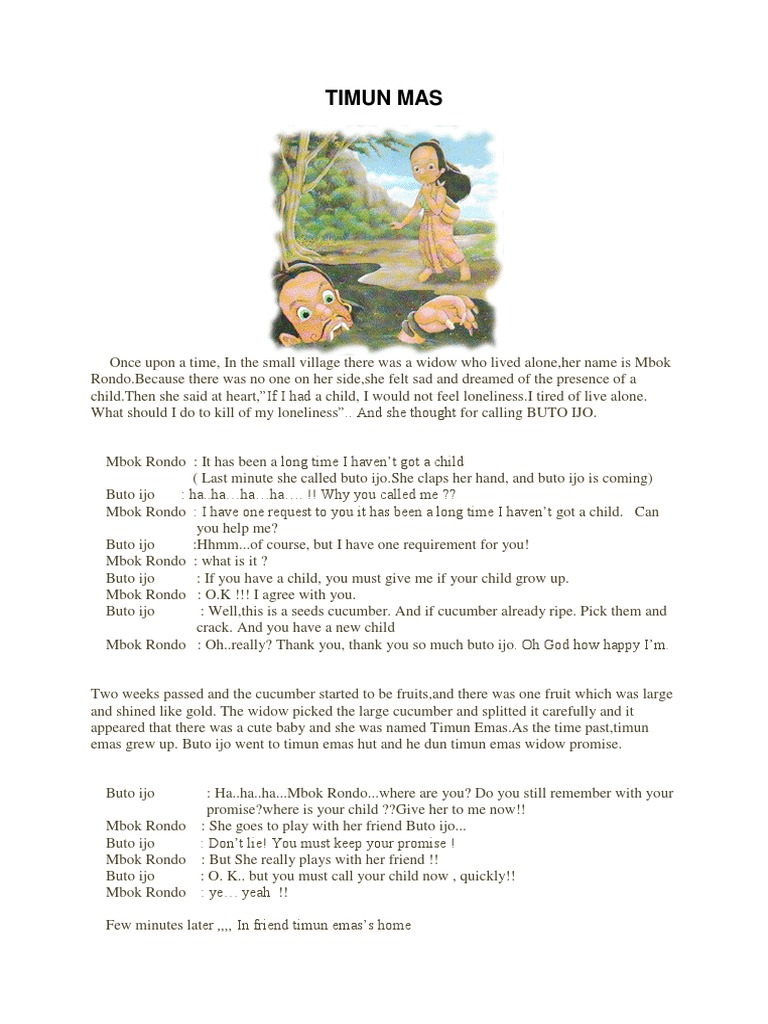 TIMUN MAS

Once upon a time, In the small village there was a widow who lived alone,her name is Mbok Rondo.Because there was no one on her side,she felt sad and dreamed of the presence of a child.Then she said at heart,"If I had a child, I would not feel loneliness.I tired of live alone. What should I do to kill of my loneliness".. And she thought for calling BUTO IJO.

Mbok Rondo : It has been a long time I haven't got a child
( Last minute she called buto ijo.She claps her hand, and buto ijo is coming)
Buto ijo : ha..ha…ha…ha…. !! Why you called me ??
Mbok Rondo : I have one request to you it has been a long time I haven't got a child. Can you help me?
Buto ijo :Hhmm...of course, but I have one requirement for you!
Mbok Rondo : what is it ?
Buto ijo : If you have a child, you must give me if your child grow up.
Mbok Rondo : O.K !!! I agree with you.
Buto ijo : Well,this is a seeds cucumber. And if cucumber already ripe. Pick them and crack. And you have a new child
Mbok Rondo : Oh..really? Thank you, thank you so much buto ijo. Oh God how happy I'm.

Two weeks passed and the cucumber started to be fruits,and there was one fruit which was large and shined like gold. The widow picked the large cucumber and splitted it carefully and it appeared that there was a cute baby and she was named Timun Emas.As the time past,timun emas grew up. Buto ijo went to timun emas hut and he dun timun emas widow promise.

Buto ijo : Ha..ha..ha...Mbok Rondo...where are you? Do you still remember with your promise?where is your child ??Give her to me now!!
Mbok Rondo : She goes to play with her friend Buto ijo...
Buto ijo : Don't lie! You must keep your promise !
Mbok Rondo : But She really plays with her friend !!
Buto ijo : O. K.. but you must call your child now , quickly!!
Mbok Rondo : ye… yeah !!

Few minutes later ,,,, In friend timun emas's home